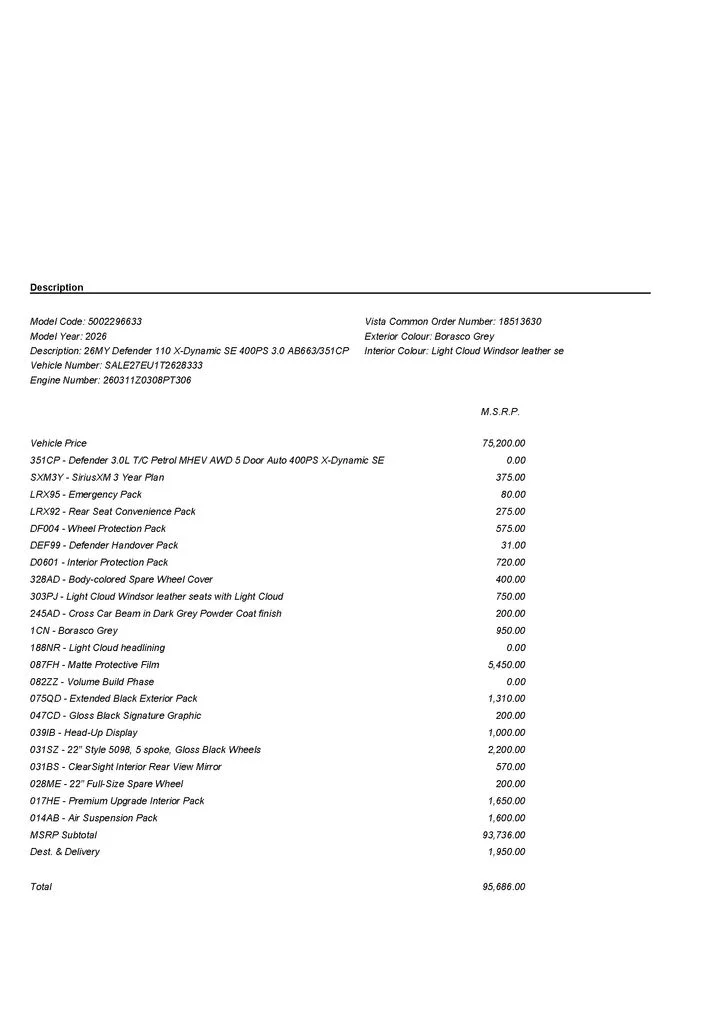 **Description**

Model Code: 5002296633
Model Year: 2026
Description: 26MY Defender 110 X-Dynamic SE 400PS 3.0 AB663/351CP
Vehicle Number: SALE27EU1T2628333
Engine Number: 260311Z0308PT306

Vista Common Order Number: 18513630
Exterior Colour: Borasco Grey
Interior Colour: Light Cloud Windsor leather se

| | M.S.R.P. |
|---|---|
| Vehicle Price | 75,200.00 |
| 351CP - Defender 3.0L T/C Petrol MHEV AWD 5 Door Auto 400PS X-Dynamic SE | 0.00 |
| SXM3Y - SiriusXM 3 Year Plan | 375.00 |
| LRX95 - Emergency Pack | 80.00 |
| LRX92 - Rear Seat Convenience Pack | 275.00 |
| DF004 - Wheel Protection Pack | 575.00 |
| DEF99 - Defender Handover Pack | 31.00 |
| D0601 - Interior Protection Pack | 720.00 |
| 328AD - Body-colored Spare Wheel Cover | 400.00 |
| 303PJ - Light Cloud Windsor leather seats with Light Cloud | 750.00 |
| 245AD - Cross Car Beam in Dark Grey Powder Coat finish | 200.00 |
| 1CN - Borasco Grey | 950.00 |
| 188NR - Light Cloud headlining | 0.00 |
| 087FH - Matte Protective Film | 5,450.00 |
| 082ZZ - Volume Build Phase | 0.00 |
| 075QD - Extended Black Exterior Pack | 1,310.00 |
| 047CD - Gloss Black Signature Graphic | 200.00 |
| 039IB - Head-Up Display | 1,000.00 |
| 031SZ - 22" Style 5098, 5 spoke, Gloss Black Wheels | 2,200.00 |
| 031BS - ClearSight Interior Rear View Mirror | 570.00 |
| 028ME - 22" Full-Size Spare Wheel | 200.00 |
| 017HE - Premium Upgrade Interior Pack | 1,650.00 |
| 014AB - Air Suspension Pack | 1,600.00 |
| MSRP Subtotal | 93,736.00 |
| Dest. & Delivery | 1,950.00 |
| Total | 95,686.00 |